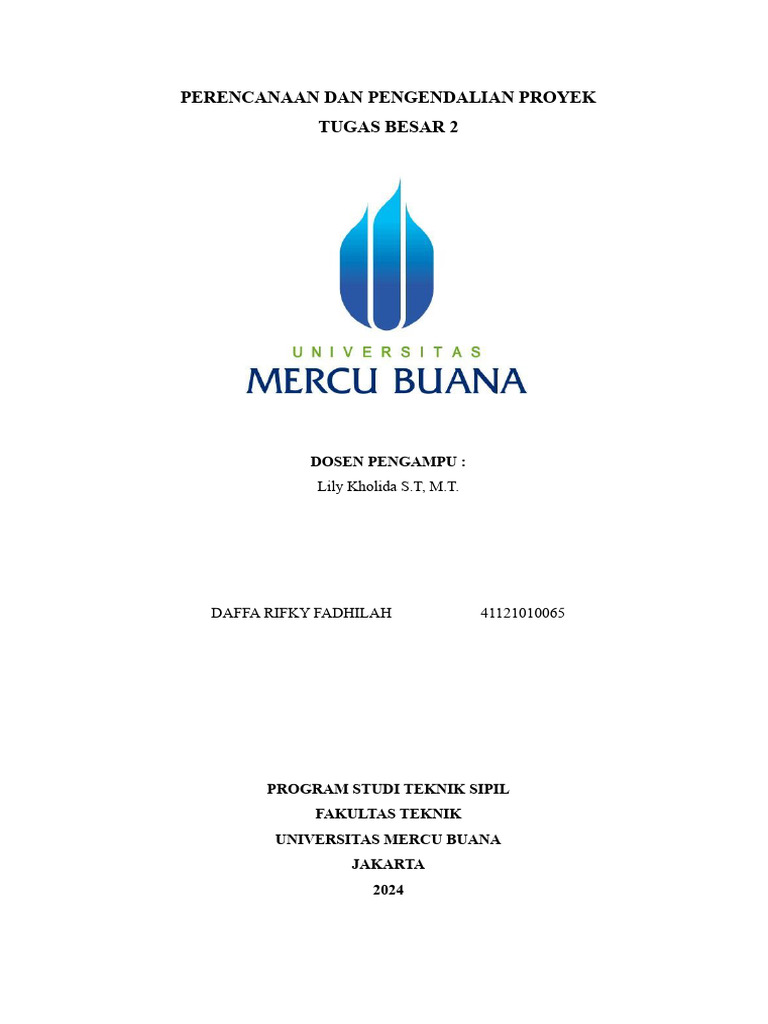 PERENCANAAN DAN PENGENDALIAN PROYEK
TUGAS BESAR 2

UNIVERSITAS
MERCU BUANA

DOSEN PENGAMPU :
Lily Kholida S.T, M.T.

DAFFA RIFKY FADHILAH 41121010065

PROGRAM STUDI TEKNIK SIPIL
FAKULTAS TEKNIK
UNIVERSITAS MERCU BUANA
JAKARTA
2024